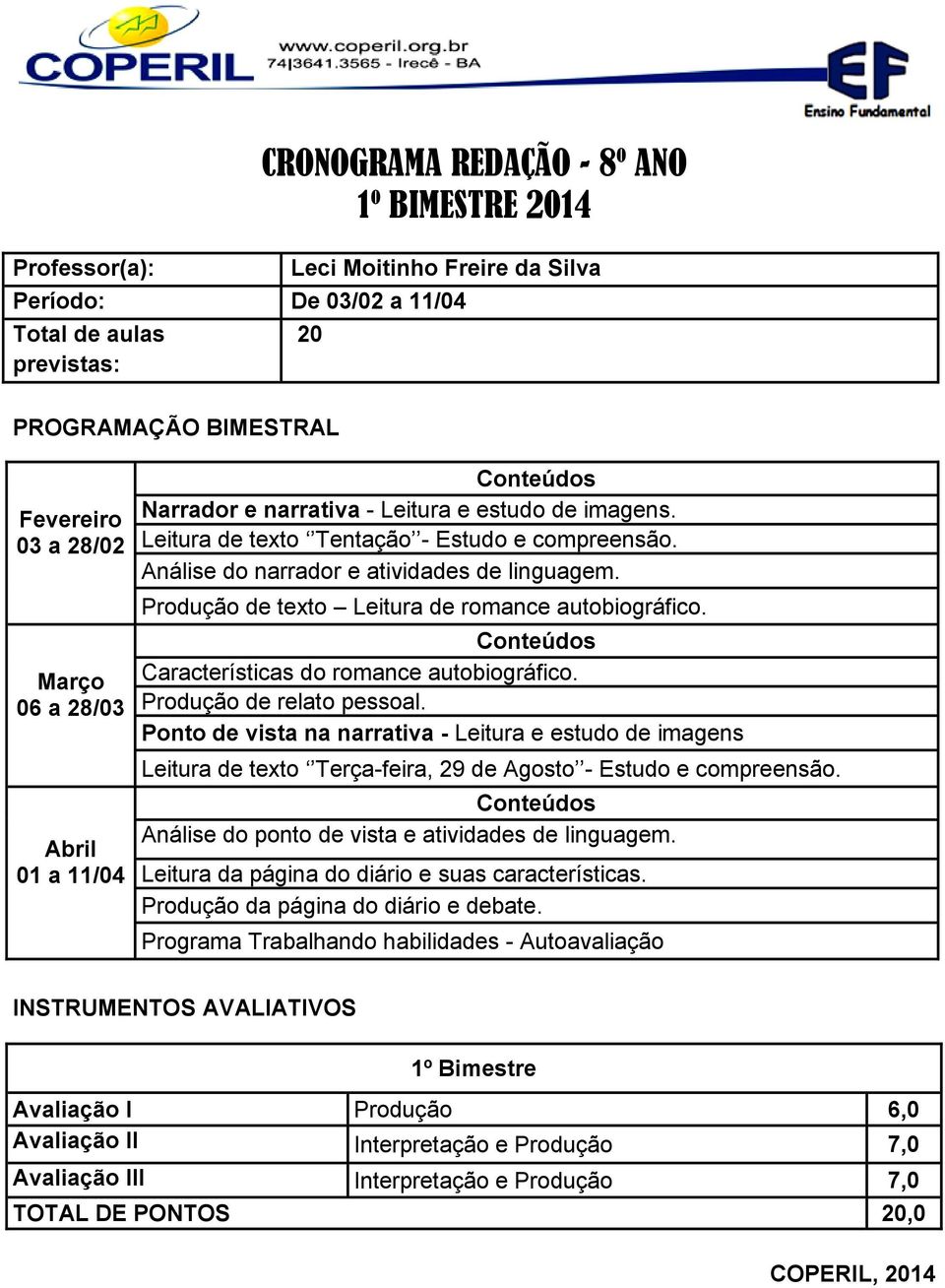 COPERIL www.coperil.org.br 74|3641.3565 - Irecê - BA

EF Ensino Fundamental

CRONOGRAMA REDAÇÃO - 8º ANO
1º BIMESTRE 2014

| Professor(a): | Leci Moitinho Freire da Silva |
|---|---|
| Período: | De 03/02 a 11/04 |
| Total de aulas previstas: | 20 |

PROGRAMAÇÃO BIMESTRAL

| | Conteúdos |
|---|---|
| Fevereiro 03 a 28/02 | Narrador e narrativa - Leitura e estudo de imagens. |
| | Leitura de texto ‘’Tentação’’- Estudo e compreensão. |
| | Análise do narrador e atividades de linguagem. |
| | Produção de texto – Leitura de romance autobiográfico. |
| | Conteúdos |
| Março 06 a 28/03 | Características do romance autobiográfico. |
| | Produção de relato pessoal. |
| | Ponto de vista na narrativa - Leitura e estudo de imagens |
| | Leitura de texto ‘’Terça-feira, 29 de Agosto’’- Estudo e compreensão. |
| | Conteúdos |
| Abril 01 a 11/04 | Análise do ponto de vista e atividades de linguagem. |
| | Leitura da página do diário e suas características. |
| | Produção da página do diário e debate. |
| | Programa Trabalhando habilidades - Autoavaliação |

INSTRUMENTOS AVALIATIVOS

| 1º Bimestre | | |
|---|---|---|
| Avaliação I | Produção | 6,0 |
| Avaliação II | Interpretação e Produção | 7,0 |
| Avaliação III | Interpretação e Produção | 7,0 |
| TOTAL DE PONTOS | | 20,0 |

COPERIL, 2014